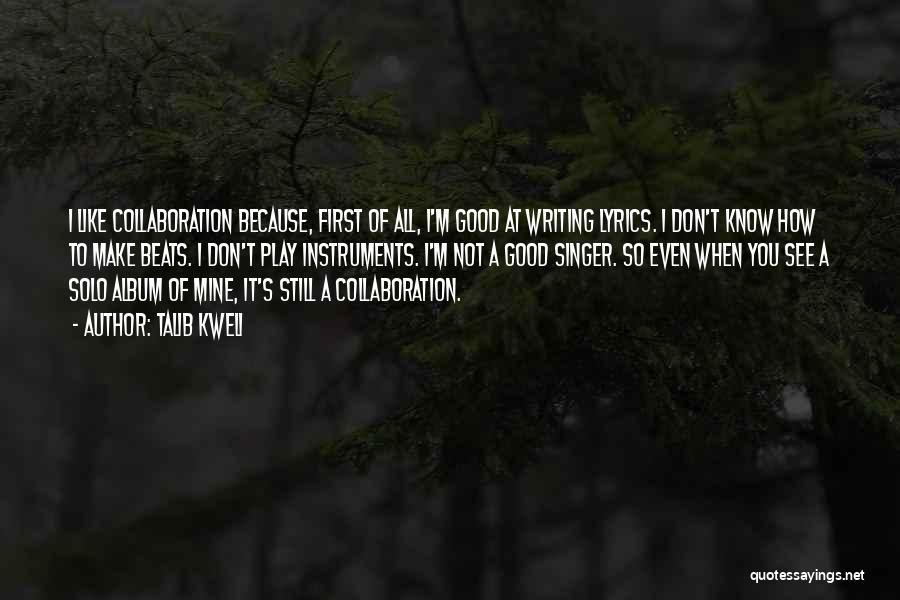 I LIKE COLLABORATION BECAUSE, FIRST OF ALL, I'M GOOD AT WRITING LYRICS. I DON'T KNOW HOW TO MAKE BEATS. I DON'T PLAY INSTRUMENTS. I'M NOT A GOOD SINGER. SO EVEN WHEN YOU SEE A SOLO ALBUM OF MINE, IT'S STILL A COLLABORATION.

- AUTHOR: TALIB KWELI

quotessayings.net